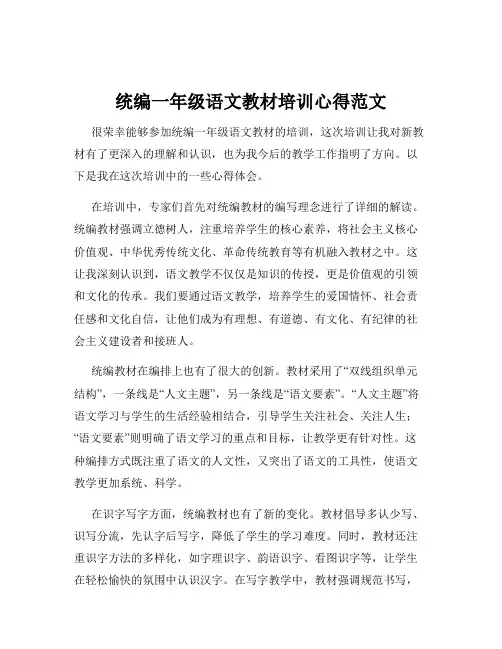 统编一年级语文教材培训心得范文

很荣幸能够参加统编一年级语文教材的培训，这次培训让我对新教材有了更深入的理解和认识，也为我今后的教学工作指明了方向。以下是我在这次培训中的一些心得体会。

在培训中，专家们首先对统编教材的编写理念进行了详细的解读。统编教材强调立德树人，注重培养学生的核心素养，将社会主义核心价值观、中华优秀传统文化、革命传统教育等有机融入教材之中。这让我深刻认识到，语文教学不仅仅是知识的传授，更是价值观的引领和文化的传承。我们要通过语文教学，培养学生的爱国情怀、社会责任感和文化自信，让他们成为有理想、有道德、有文化、有纪律的社会主义建设者和接班人。

统编教材在编排上也有了很大的创新。教材采用了“双线组织单元结构”，一条线是“人文主题”，另一条线是“语文要素”。“人文主题”将语文学习与学生的生活经验相结合，引导学生关注社会、关注人生；“语文要素”则明确了语文学习的重点和目标，让教学更有针对性。这种编排方式既注重了语文的人文性，又突出了语文的工具性，使语文教学更加系统、科学。

在识字写字方面，统编教材也有了新的变化。教材倡导多认少写、识写分流，先认字后写字，降低了学生的学习难度。同时，教材还注重识字方法的多样化，如字理识字、韵语识字、看图识字等，让学生在轻松愉快的氛围中认识汉字。在写字教学中，教材强调规范书写，